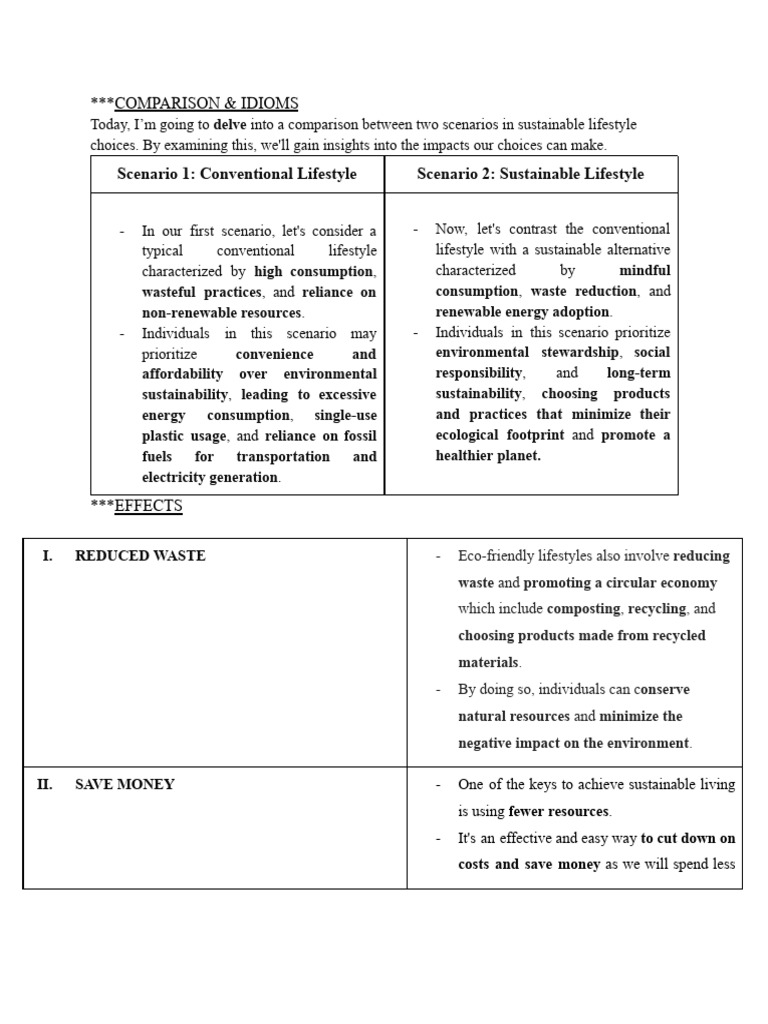 ***COMPARISON & IDIOMS
Today, I'm going to delve into a comparison between two scenarios in sustainable lifestyle choices. By examining this, we'll gain insights into the impacts our choices can make.

| Scenario 1: Conventional Lifestyle | Scenario 2: Sustainable Lifestyle |
|---|---|
| - In our first scenario, let's consider a typical conventional lifestyle characterized by high consumption, wasteful practices, and reliance on non-renewable resources. - Individuals in this scenario may prioritize convenience and affordability over environmental sustainability, leading to excessive energy consumption, single-use plastic usage, and reliance on fossil fuels for transportation and electricity generation. | - Now, let's contrast the conventional lifestyle with a sustainable alternative characterized by mindful consumption, waste reduction, and renewable energy adoption. - Individuals in this scenario prioritize environmental stewardship, social responsibility, and long-term sustainability, choosing products and practices that minimize their ecological footprint and promote a healthier planet. |

***EFFECTS

| I. REDUCED WASTE | - Eco-friendly lifestyles also involve reducing waste and promoting a circular economy which include composting, recycling, and choosing products made from recycled materials. - By doing so, individuals can conserve natural resources and minimize the negative impact on the environment. |
|---|---|
| II. SAVE MONEY | - One of the keys to achieve sustainable living is using fewer resources. - It's an effective and easy way to cut down on costs and save money as we will spend less |